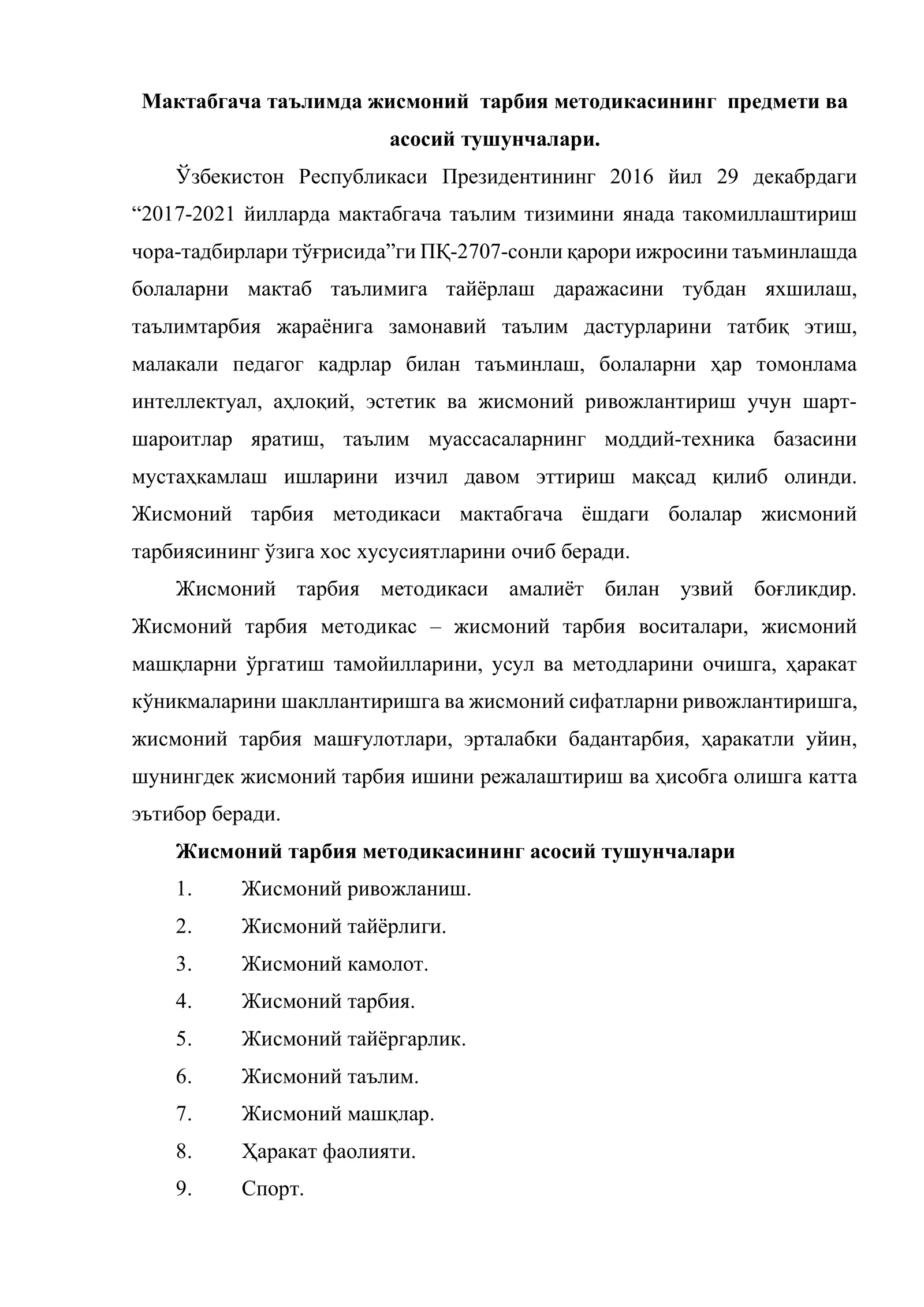 Мактабгача таълимда жисмоний тарбия методикасининг предмети ва асосий тушунчалари.

Ўзбекистон Республикаси Президентининг 2016 йил 29 декабрдаги "2017-2021 йилларда мактабгача таълим тизимини янада такомиллаштириш чора-тадбирлари тўғрисида"ги ПҚ-2707-сонли қарори ижросини таъминлашда болаларни мактаб таълимига тайёрлаш даражасини тубдан яхшилаш, таълимтарбия жараёнига замонавий таълим дастурларини татбиқ этиш, малакали педагог кадрлар билан таъминлаш, болаларни ҳар томонлама интеллектуал, аҳлоқий, эстетик ва жисмоний ривожлантириш учун шарт-шароитлар яратиш, таълим муассасаларнинг моддий-техника базасини мустаҳкамлаш ишларини изчил давом эттириш мақсад қилиб олинди. Жисмоний тарбия методикаси мактабгача ёшдаги болалар жисмоний тарбиясининг ўзига хос хусусиятларини очиб беради.

Жисмоний тарбия методикаси амалиёт билан узвий боғликдир. Жисмоний тарбия методикас – жисмоний тарбия воситалари, жисмоний машқларни ўргатиш тамойилларини, усул ва методларини очишга, ҳаракат кўникмаларини шакллантиришга ва жисмоний сифатларни ривожлантиришга, жисмоний тарбия машғулотлари, эрталабки бадантарбия, ҳаракатли уйин, шунингдек жисмоний тарбия ишини режалаштириш ва ҳисобга олишга катта эътибор беради.

Жисмоний тарбия методикасининг асосий тушунчалари
1. Жисмоний ривожланиш.
2. Жисмоний тайёрлиги.
3. Жисмоний камолот.
4. Жисмоний тарбия.
5. Жисмоний тайёргарлик.
6. Жисмоний таълим.
7. Жисмоний машқлар.
8. Ҳаракат фаолияти.
9. Спорт.